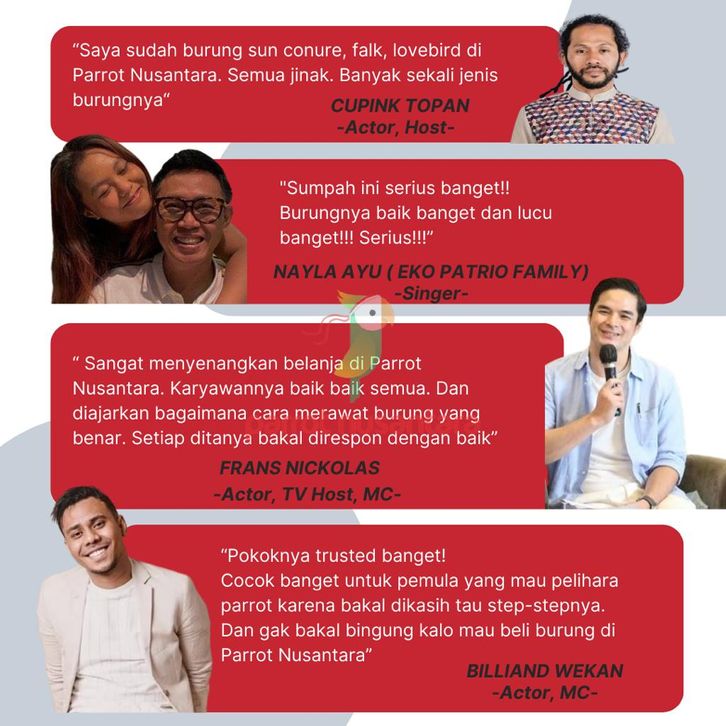 “Saya sudah burung sun conure, falk, lovebird di Parrot Nusantara. Semua jinak. Banyak sekali jenis burungnya“

CUPINK TOPAN
-Actor, Host-

"Sumpah ini serius banget!! Burungnya baik banget dan lucu banget!!! Serius!!!”

NAYLA AYU ( EKO PATRIO FAMILY)
-Singer-

“ Sangat menyenangkan belanja di Parrot Nusantara. Karyawannya baik baik semua. Dan diajarkan bagaimana cara merawat burung yang benar. Setiap ditanya bakal direspon dengan baik”

FRANS NICKOLAS
-Actor, TV Host, MC-

“Pokoknya trusted banget!
Cocok banget untuk pemula yang mau pelihara parrot karena bakal dikasih tau step-stepnya. Dan gak bakal bingung kalo mau beli burung di Parrot Nusantara”

BILLIAND WEKAN
-Actor, MC-